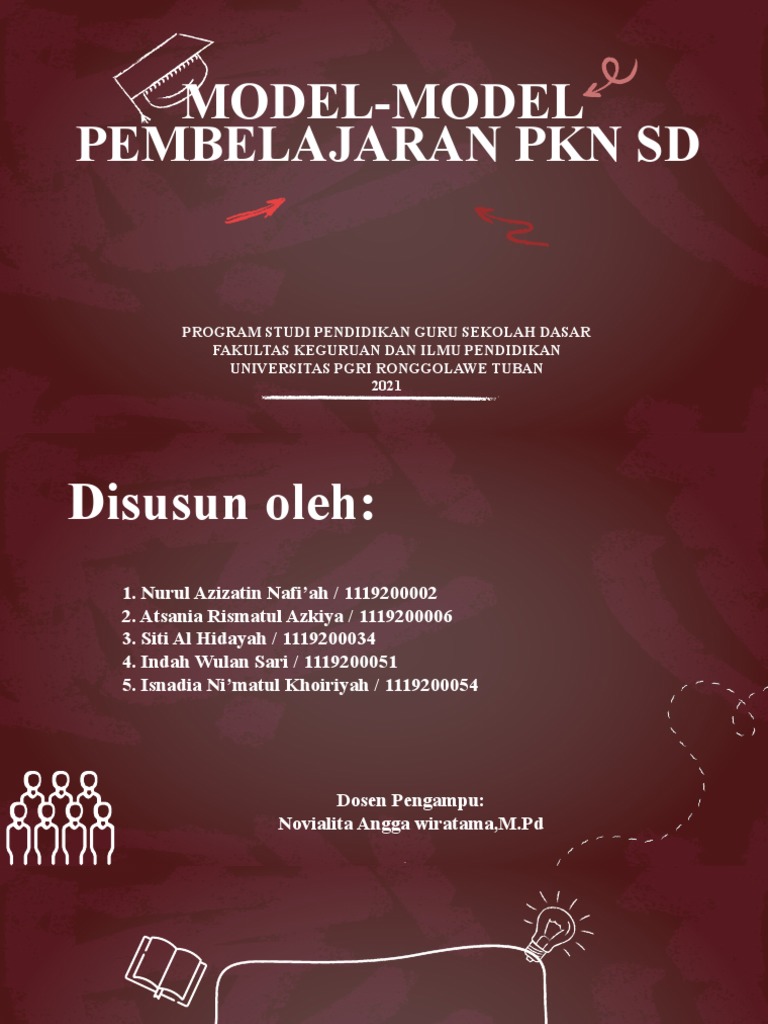 MODEL-MODEL PEMBELAJARAN PKN SD

PROGRAM STUDI PENDIDIKAN GURU SEKOLAH DASAR
FAKULTAS KEGURUAN DAN ILMU PENDIDIKAN
UNIVERSITAS PGRI RONGGOLAWE TUBAN
2021

Disusun oleh:

1. Nurul Azizatin Nafi'ah / 1119200002
2. Atsania Rismatul Azkiya / 1119200006
3. Siti Al Hidayah / 1119200034
4. Indah Wulan Sari / 1119200051
5. Isnadia Ni'matul Khoiriyah / 1119200054

Dosen Pengampu:
Novialita Angga wiratama,M.Pd